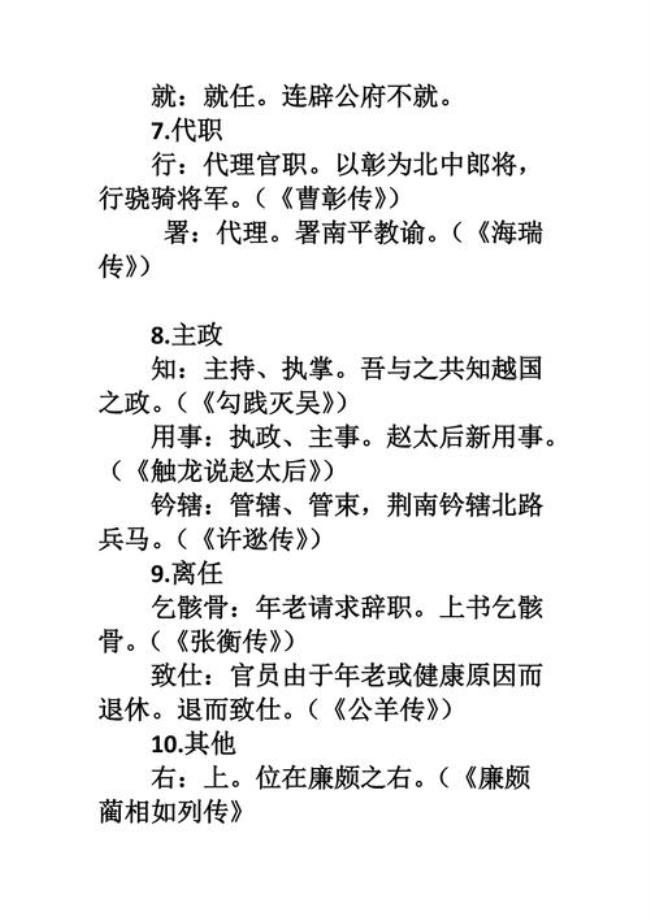 就：就任。连辟公府不就。

7.代职

行：代理官职。以彰为北中郎将，行骁骑将军。（《曹彰传》）

署：代理。署南平教谕。（《海瑞传》）

8.主政

知：主持、执掌。吾与之共知越国之政。（《勾践灭吴》）

用事：执政、主事。赵太后新用事。（《触龙说赵太后》）

钤辖：管辖、管束，荆南钤辖北路兵马。（《许逖传》）

9.离任

乞骸骨：年老请求辞职。上书乞骸骨。（《张衡传》）

致仕：官员由于年老或健康原因而退休。退而致仕。（《公羊传》）

10.其他

右：上。位在廉颇之右。（《廉颇蔺相如列传》